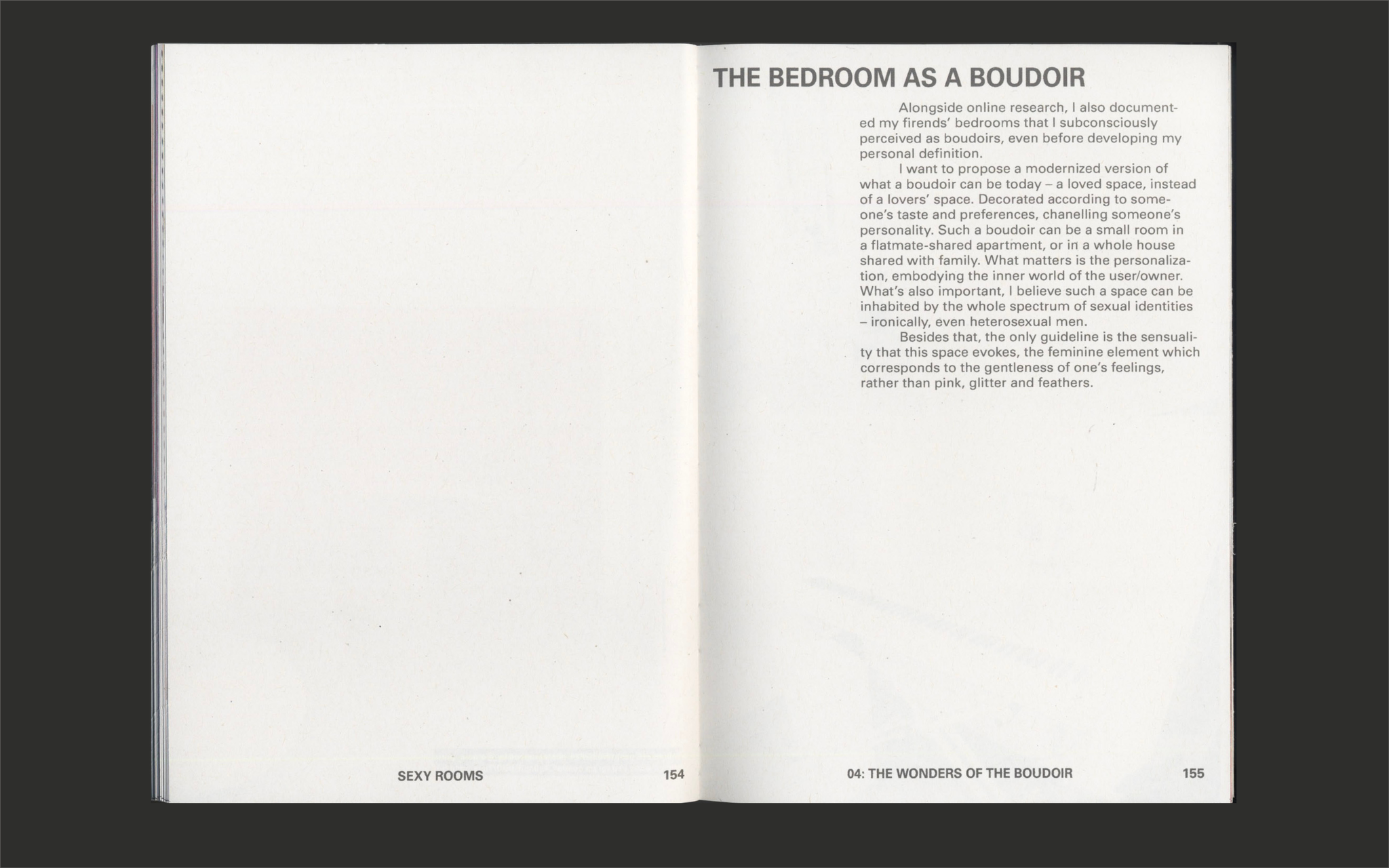 SEXY ROOMS 154

THE BEDROOM AS A BOUDOIR

Alongside online research, I also documented my firends' bedrooms that I subconsciously perceived as boudoirs, even before developing my personal definition.

I want to propose a modernized version of what a boudoir can be today – a loved space, instead of a lovers' space. Decorated according to someone's taste and preferences, chanelling someone's personality. Such a boudoir can be a small room in a flatmate-shared apartment, or in a whole house shared with family. What matters is the personalization, embodying the inner world of the user/owner. What's also important, I believe such a space can be inhabited by the whole spectrum of sexual identities – ironically, even heterosexual men.

Besides that, the only guideline is the sensuality that this space evokes, the feminine element which corresponds to the gentleness of one's feelings, rather than pink, glitter and feathers.

04: THE WONDERS OF THE BOUDOIR 155